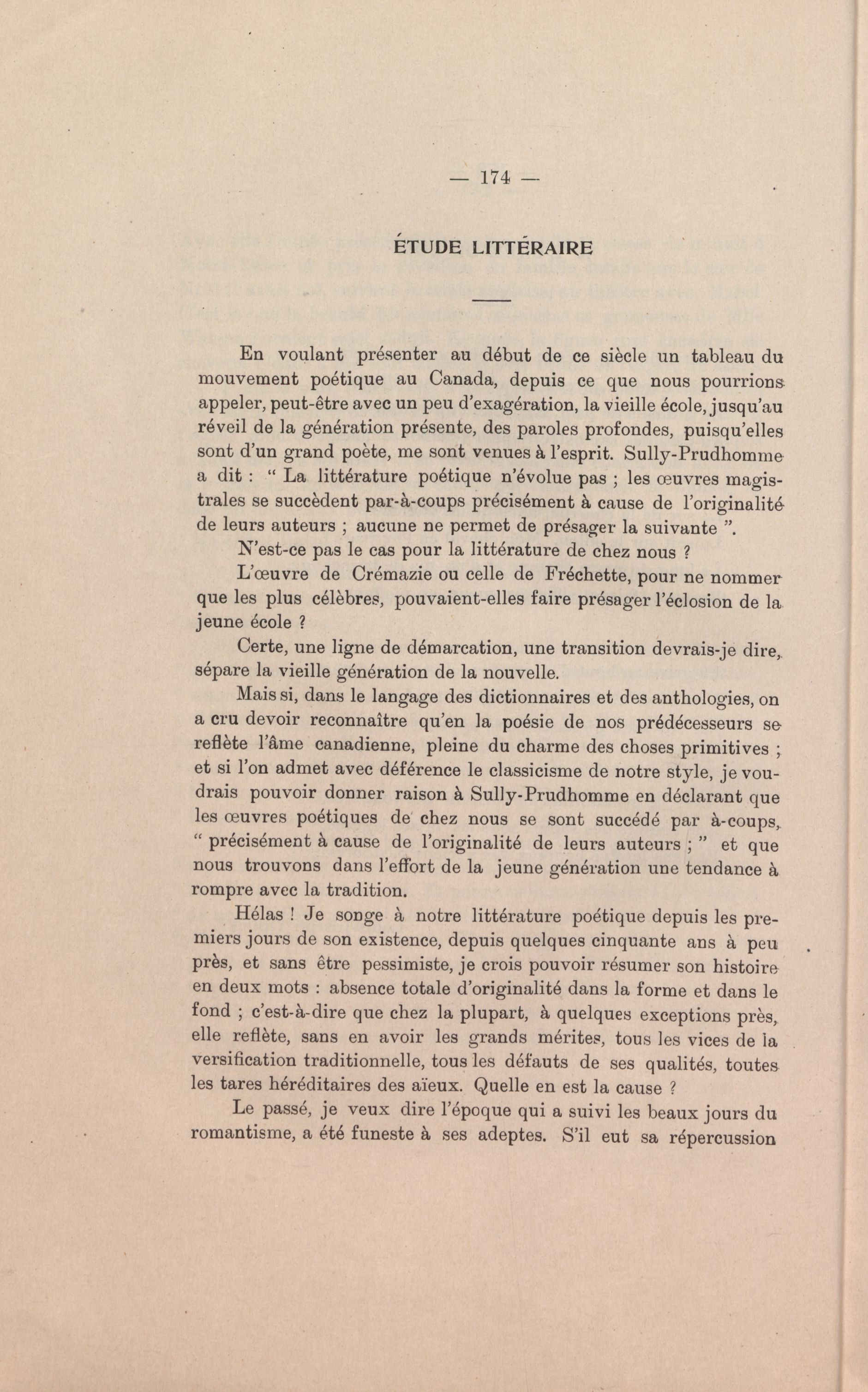 — 174 —

ÉTUDE LITTÉRAIRE

En voulant présenter au début de ce siècle un tableau du mouvement poétique au Canada, depuis ce que nous pourrions appeler, peut-être avec un peu d'exagération, la vieille école, jusqu'au réveil de la génération présente, des paroles profondes, puisqu'elles sont d'un grand poète, me sont venues à l'esprit. Sully-Prudhomme a dit : " La littérature poétique n'évolue pas ; les œuvres magistrales se succèdent par-à-coups précisément à cause de l'originalité de leurs auteurs ; aucune ne permet de présager la suivante ".

N'est-ce pas le cas pour la littérature de chez nous ?

L'œuvre de Crémazie ou celle de Fréchette, pour ne nommer que les plus célèbres, pouvaient-elles faire présager l'éclosion de la jeune école ?

Certe, une ligne de démarcation, une transition devrais-je dire, sépare la vieille génération de la nouvelle.

Mais si, dans le langage des dictionnaires et des anthologies, on a cru devoir reconnaître qu'en la poésie de nos prédécesseurs se reflète l'âme canadienne, pleine du charme des choses primitives ; et si l'on admet avec déférence le classicisme de notre style, je voudrais pouvoir donner raison à Sully-Prudhomme en déclarant que les œuvres poétiques de chez nous se sont succédé par à-coups, " précisément à cause de l'originalité de leurs auteurs ; " et que nous trouvons dans l'effort de la jeune génération une tendance à rompre avec la tradition.

Hélas ! Je songe à notre littérature poétique depuis les premiers jours de son existence, depuis quelques cinquante ans à peu près, et sans être pessimiste, je crois pouvoir résumer son histoire en deux mots : absence totale d'originalité dans la forme et dans le fond ; c'est-à-dire que chez la plupart, à quelques exceptions près, elle reflète, sans en avoir les grands mérites, tous les vices de la versification traditionnelle, tous les défauts de ses qualités, toutes les tares héréditaires des aïeux. Quelle en est la cause ?

Le passé, je veux dire l'époque qui a suivi les beaux jours du romantisme, a été funeste à ses adeptes. S'il eut sa répercussion